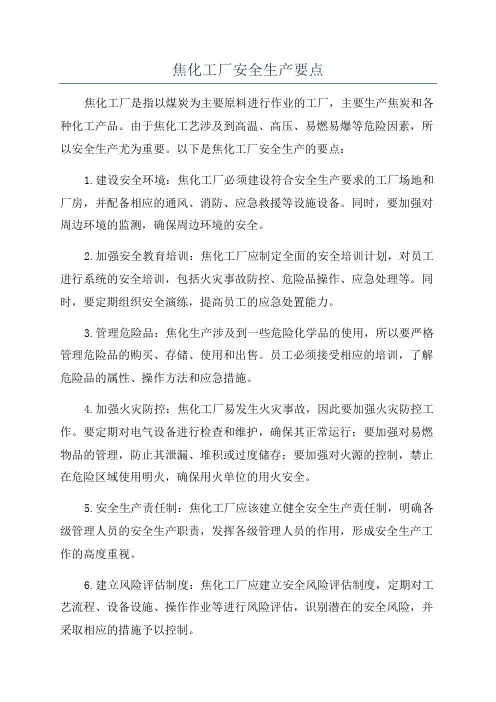 焦化工厂安全生产要点

焦化工厂是指以煤炭为主要原料进行作业的工厂，主要生产焦炭和各种化工产品。由于焦化工艺涉及到高温、高压、易燃易爆等危险因素，所以安全生产尤为重要。以下是焦化工厂安全生产的要点：

1.建设安全环境：焦化工厂必须建设符合安全生产要求的工厂场地和厂房，并配备相应的通风、消防、应急救援等设施设备。同时，要加强对周边环境的监测，确保周边环境的安全。

2.加强安全教育培训：焦化工厂应制定全面的安全培训计划，对员工进行系统的安全培训，包括火灾事故防控、危险品操作、应急处理等。同时，要定期组织安全演练，提高员工的应急处置能力。

3.管理危险品：焦化生产涉及到一些危险化学品的使用，所以要严格管理危险品的购买、存储、使用和出售。员工必须接受相应的培训，了解危险品的属性、操作方法和应急措施。

4.加强火灾防控：焦化工厂易发生火灾事故，因此要加强火灾防控工作。要定期对电气设备进行检查和维护，确保其正常运行；要加强对易燃物品的管理，防止其泄漏、堆积或过度储存；要加强对火源的控制，禁止在危险区域使用明火，确保用火单位的用火安全。

5.安全生产责任制：焦化工厂应该建立健全安全生产责任制，明确各级管理人员的安全生产职责，发挥各级管理人员的作用，形成安全生产工作的高度重视。

6.建立风险评估制度：焦化工厂应建立安全风险评估制度，定期对工艺流程、设备设施、操作作业等进行风险评估，识别潜在的安全风险，并采取相应的措施予以控制。